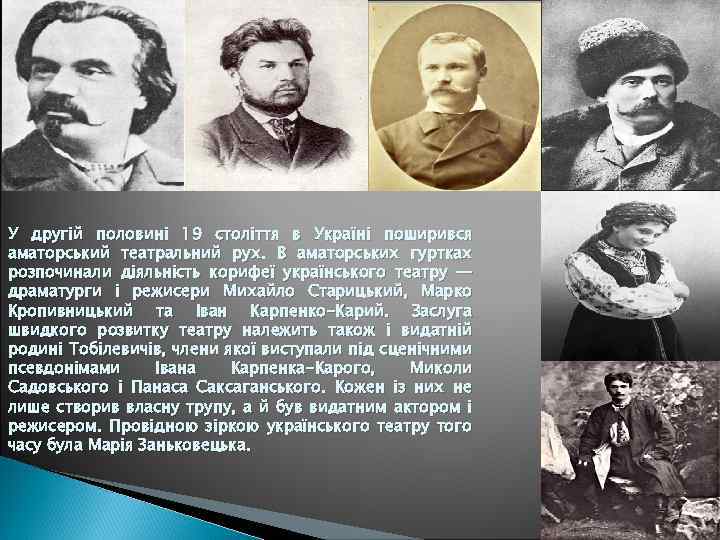 У другій половині 19 століття в Україні поширився аматорський театральний рух. В аматорських гуртках розпочинали діяльність корифеї українського театру — драматурги і режисери Михайло Старицький, Марко Кропивницький та Іван Карпенко-Карий. Заслуга швидкого розвитку театру належить також і видатній родині Тобілевичів, члени якої виступали під сценічними псевдонімами Івана Карпенка-Карого, Миколи Садовського і Панаса Саксаганського. Кожен із них не лише створив власну трупу, а й був видатним актором і режисером. Провідною зіркою українського театру того часу була Марія Заньковецька.